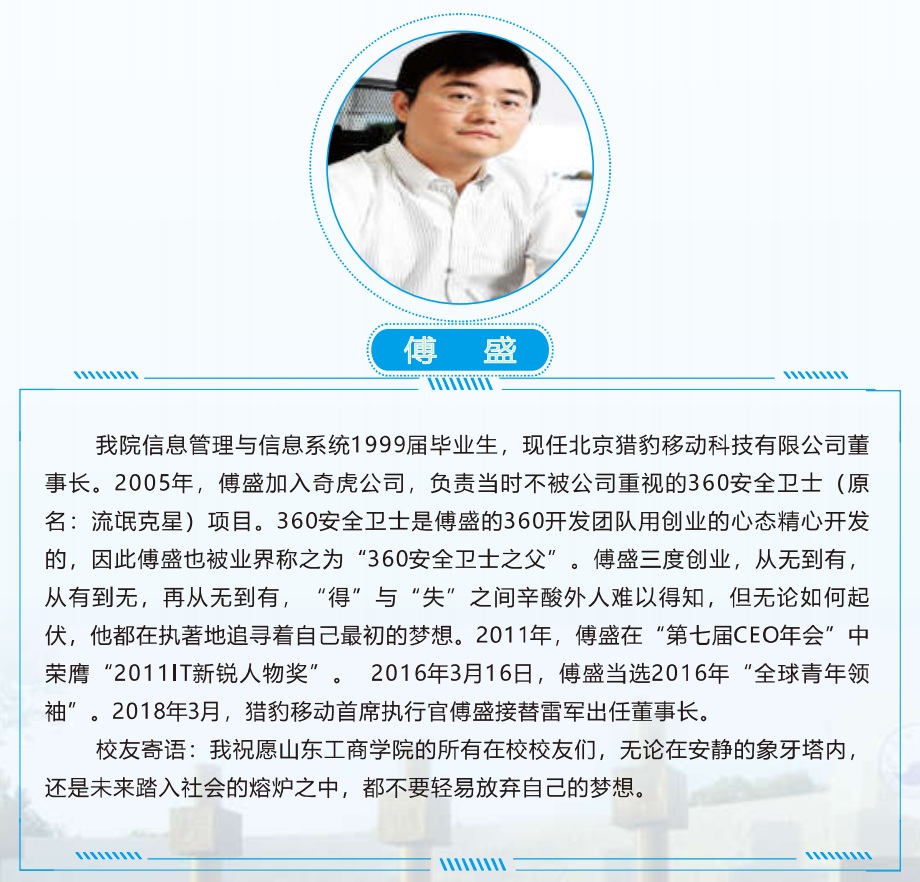 傅 盛

我院信息管理与信息系统1999届毕业生，现任北京猎豹移动科技有限公司董事长。2005年，傅盛加入奇虎公司，负责当时不被公司重视的360安全卫士（原名：流氓克星）项目。360安全卫士是傅盛的360开发团队用创业的心态精心开发的，因此傅盛也被业界称之为“360安全卫士之父”。傅盛三度创业，从无到有，从有到无，再从无到有，“得”与“失”之间辛酸外人难以得知，但无论如何起伏，他都在执著地追寻着自己最初的梦想。2011年，傅盛在“第七届CEO年会”中荣膺“2011IT新锐人物奖”。 2016年3月16日，傅盛当选2016年“全球青年领袖”。2018年3月，猎豹移动首席执行官傅盛接替雷军出任董事长。

校友寄语：我祝愿山东工商学院的所有在校校友们，无论在安静的象牙塔内，还是未来踏入社会的熔炉之中，都不要轻易放弃自己的梦想。